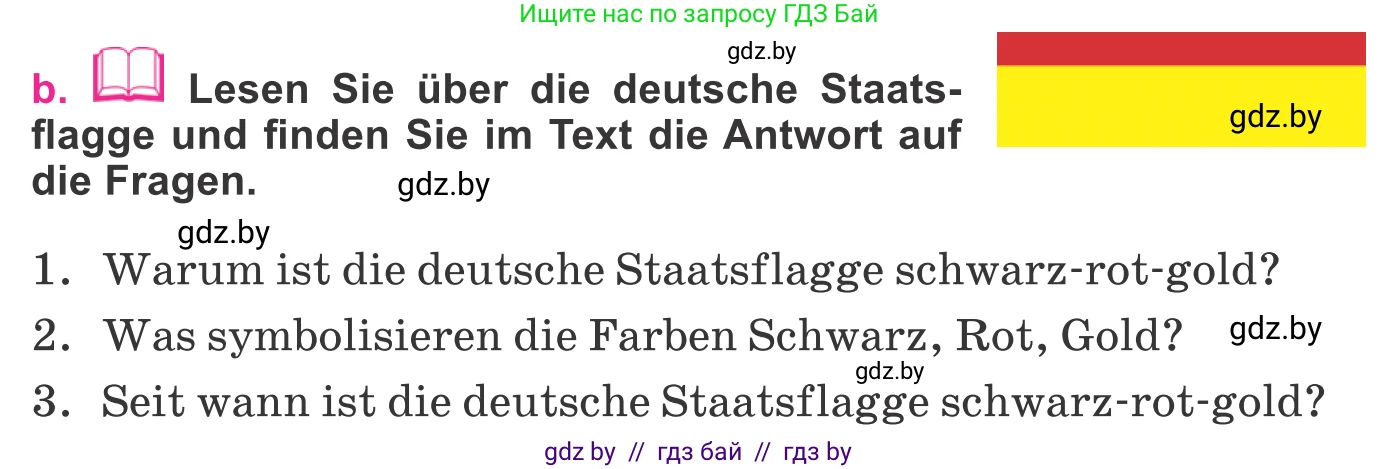 Ищите нас по запросу ГДЗ Бай

gdz.by

b. Lesen Sie über die deutsche Staatsflagge und finden Sie im Text die Antwort auf die Fragen.

gdz.by

gdz.by

gdz.by

1. Warum ist die deutsche Staatsflagge schwarz-rot-gold?

2. Was symbolisieren die Farben Schwarz, Rot, Gold?

gdz.by

gdz.by

3. Seit wann ist die deutsche Staatsflagge schwarz-rot-gold?

gdz by // гдз бай // гдз by